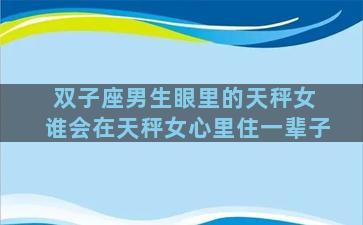 双子座男生眼里的天秤女
谁会在天秤女心里住一辈子